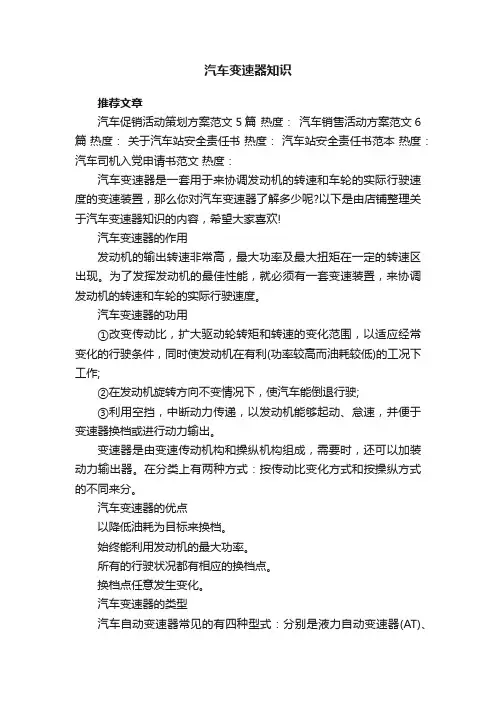 汽车变速器知识

推荐文章

汽车促销活动策划方案范文 5 篇 热度： 汽车销售活动方案范文 6 篇 热度： 关于汽车站安全责任书 热度： 汽车站安全责任书范本 热度： 汽车司机入党申请书范文 热度：

汽车变速器是一套用于来协调发动机的转速和车轮的实际行驶速度的变速装置，那么你对汽车变速器了解多少呢?以下是由店铺整理关于汽车变速器知识的内容，希望大家喜欢!

汽车变速器的作用

发动机的输出转速非常高，最大功率及最大扭矩在一定的转速区出现。为了发挥发动机的最佳性能，就必须有一套变速装置，来协调发动机的转速和车轮的实际行驶速度。

汽车变速器的功用

①改变传动比，扩大驱动轮转矩和转速的变化范围，以适应经常变化的行驶条件，同时使发动机在有利(功率较高而油耗较低)的工况下工作;

②在发动机旋转方向不变情况下，使汽车能倒退行驶;

③利用空挡，中断动力传递，以发动机能够起动、怠速，并便于变速器换档或进行动力输出。

变速器是由变速传动机构和操纵机构组成，需要时，还可以加装动力输出器。在分类上有两种方式：按传动比变化方式和按操纵方式的不同来分。

汽车变速器的优点

以降低油耗为目标来换档。

始终能利用发动机的最大功率。

所有的行驶状况都有相应的换档点。

换档点任意发生变化。

汽车变速器的类型

汽车自动变速器常见的有四种型式：分别是液力自动变速器(AT)、